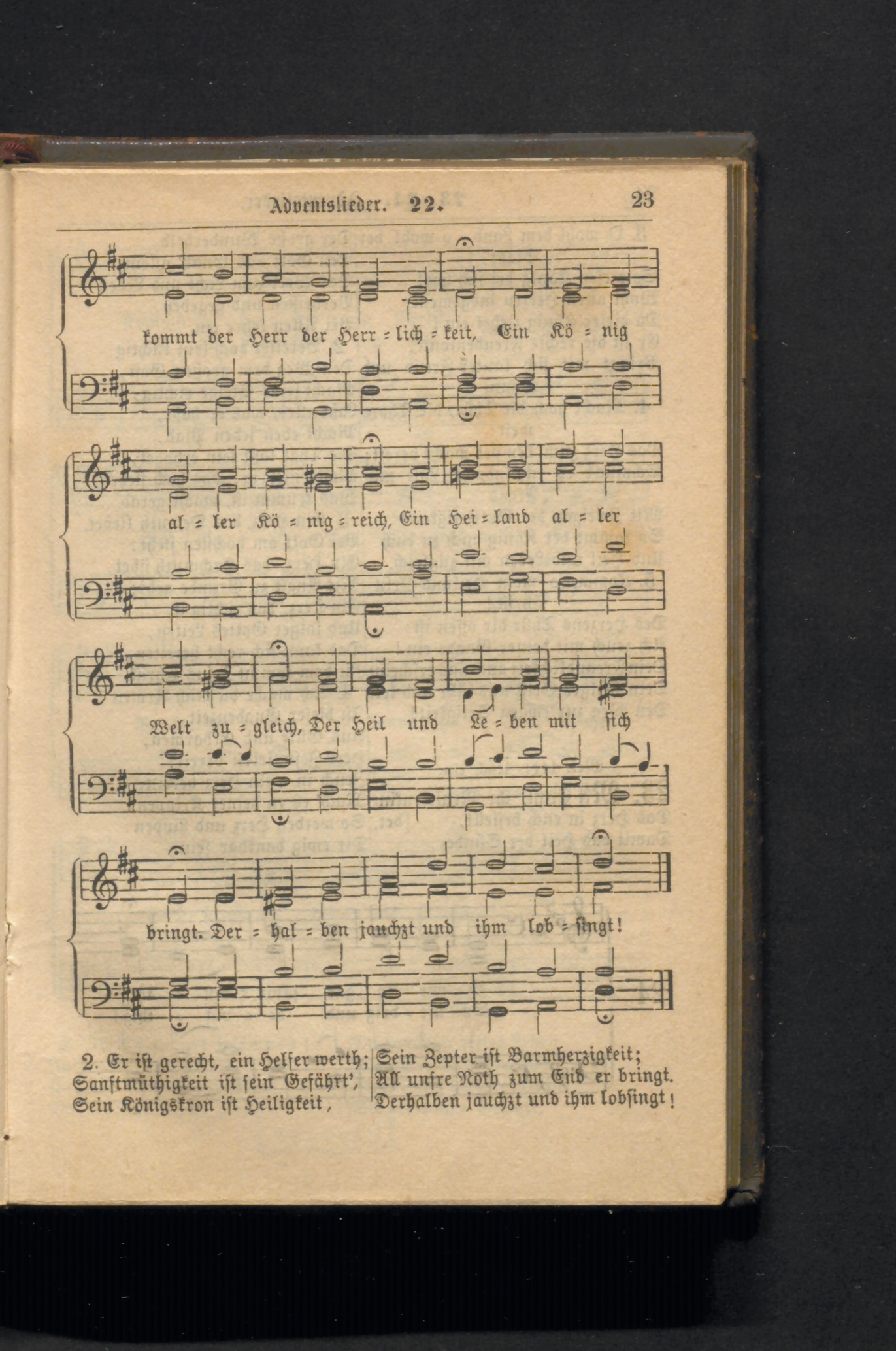 Adventslieder. 22. 23

kommt der Herr der Herr = lich = keit, Ein Kö = nig

al = ler Kö = nig = reich, Ein Hei = land al = ler

Welt zu = gleich, Der Heil und Le = ben mit sich

bringt. Der = hal = ben jauchzt und ihm lob = singt!

2. Er ist gerecht, ein Helfer werth; Sanftmüthigkeit ist sein Gefährt', Sein Königskron ist Heiligkeit,

Sein Zepter ist Barmherzigkeit; All unsre Noth zum End er bringt. Derhalben jauchzt und ihm lobsingt!